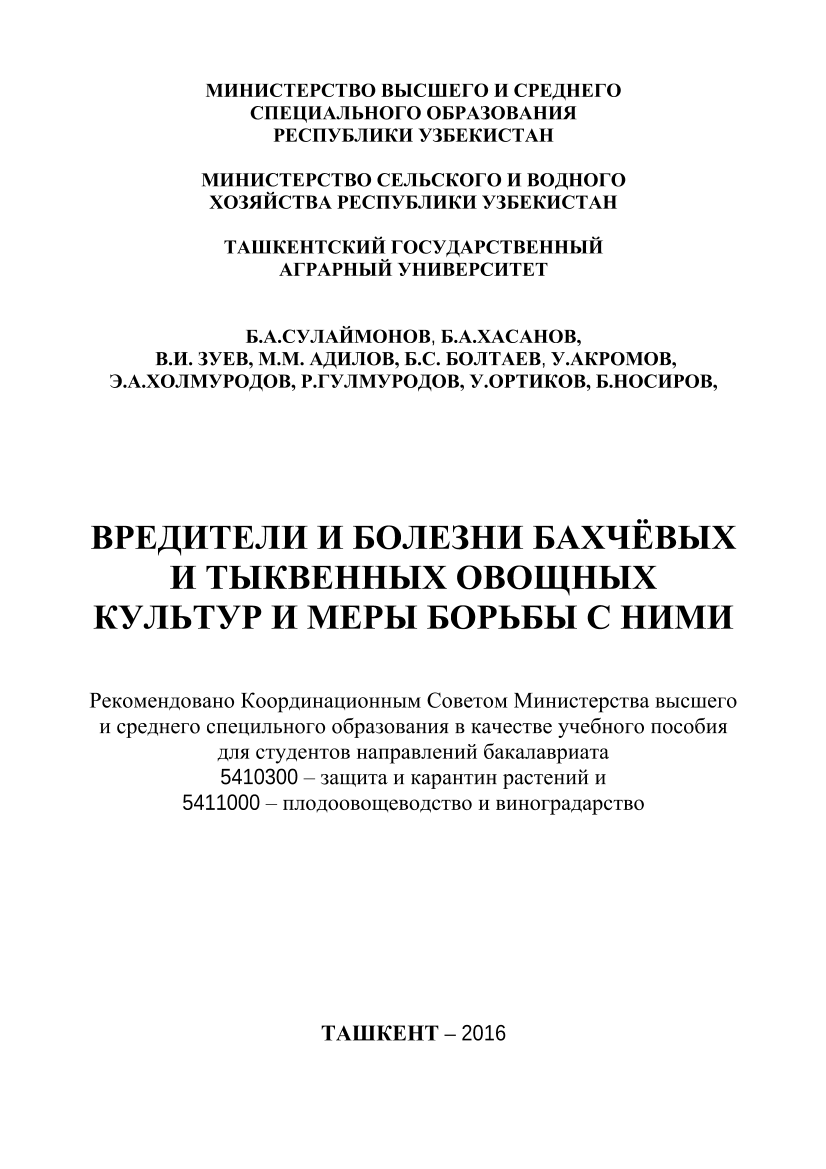 МИНИСТЕРСТВО ВЫСШЕГО И СРЕДНЕГО СПЕЦИАЛЬНОГО ОБРАЗОВАНИЯ РЕСПУБЛИКИ УЗБЕКИСТАН

МИНИСТЕРСТВО СЕЛЬСКОГО И ВОДНОГО ХОЗЯЙСТВА РЕСПУБЛИКИ УЗБЕКИСТАН

ТАШКЕНТСКИЙ ГОСУДАРСТВЕННЫЙ АГРАРНЫЙ УНИВЕРСИТЕТ

Б.А.СУЛАЙМОНОВ, Б.А.ХАСАНОВ, В.И. ЗУЕВ, М.М. АДИЛОВ, Б.С. БОЛТАЕВ, У.АКРОМОВ, Э.А.ХОЛМУРОДОВ, Р.ГУЛМУРОДОВ, У.ОРТИКОВ, Б.НОСИРОВ,

ВРЕДИТЕЛИ И БОЛЕЗНИ БАХЧЁВЫХ И ТЫКВЕННЫХ ОВОЩНЫХ КУЛЬТУР И МЕРЫ БОРЬБЫ С НИМИ

Рекомендовано Координационным Советом Министерства высшего и среднего специльного образования в качестве учебного пособия для студентов направлений бакалавриата 5410300 – защита и карантин растений и 5411000 – плодоовощеводство и виноградарство

ТАШКЕНТ – 2016